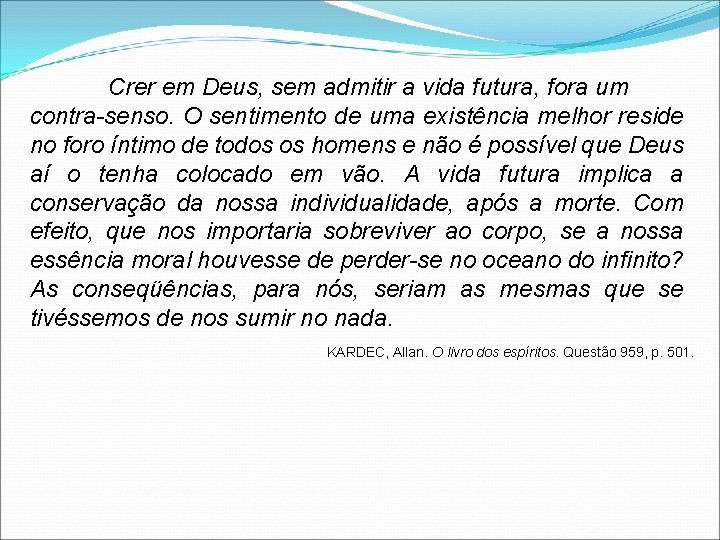 Crer em Deus, sem admitir a vida futura, fora um contra-senso. O sentimento de uma existência melhor reside no foro íntimo de todos os homens e não é possível que Deus aí o tenha colocado em vão. A vida futura implica a conservação da nossa individualidade, após a morte. Com efeito, que nos importaria sobreviver ao corpo, se a nossa essência moral houvesse de perder-se no oceano do infinito? As conseqüências, para nós, seriam as mesmas que se tivéssemos de nos sumir no nada.

KARDEC, Allan. O livro dos espíritos. Questão 959, p. 501.